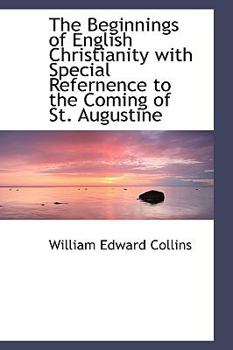 The Beginnings of English Christianity with Special Refernence to the Coming of St. Augustine

William Edward Collins